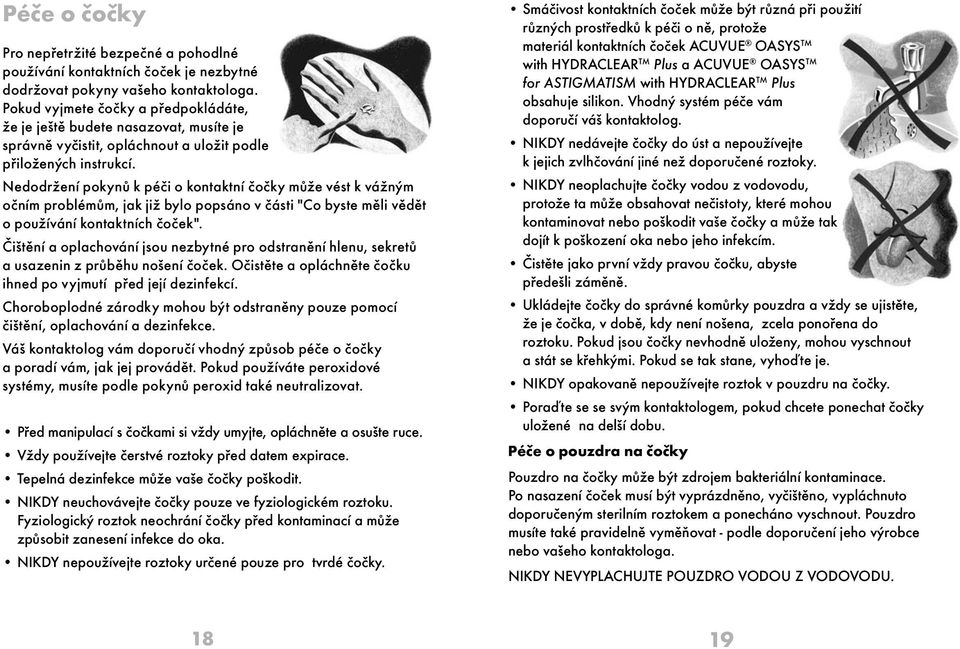 Péče o čočky

Pro nepřetržité bezpečné a pohodlné používání kontaktních čoček je nezbytné dodržovat pokyny vašeho kontaktologa. Pokud vyjmete čočky a předpokládáte, že je ještě budete nasazovat, musíte je správně vyčistit, opláchnout a uložit podle přiložených instrukcí.

Nedodržení pokynů k péči o kontaktní čočky může vést k vážným očním problémům, jak již bylo popsáno v části "Co byste měli vědět o používání kontaktních čoček".

Čištění a oplachování jsou nezbytné pro odstranění hlenu, sekretů a usazenin z průběhu nošení čoček. Očistěte a opláchněte čočku ihned po vyjmutí před její dezinfekcí.

Choroboplodné zárodky mohou být odstraněny pouze pomocí čištění, oplachování a dezinfekce.

Váš kontaktolog vám doporučí vhodný způsob péče o čočky a poradí vám, jak jej provádět. Pokud používáte peroxidové systémy, musíte podle pokynů peroxid také neutralizovat.

• Před manipulací s čočkami si vždy umyjte, opláchněte a osušte ruce.
• Vždy používejte čerstvé roztoky před datem expirace.
• Tepelná dezinfekce může vaše čočky poškodit.
• NIKDY neuchovávejte čočky pouze ve fyziologickém roztoku. Fyziologický roztok neochrání čočky před kontaminací a může způsobit zanesení infekce do oka.
• NIKDY nepoužívejte roztoky určené pouze pro tvrdé čočky.

18

• Smáčivost kontaktních čoček může být různá při použití různých prostředků k péči o ně, protože materiál kontaktních čoček ACUVUE® OASYS™ with HYDRACLEAR™ Plus a ACUVUE® OASYS™ for ASTIGMATISM with HYDRACLEAR™ Plus obsahuje silikon. Vhodný systém péče vám doporučí váš kontaktolog.
• NIKDY nedávejte čočky do úst a nepoužívejte k jejich zvlhčování jiné než doporučené roztoky.
• NIKDY neoplachujte čočky vodou z vodovodu, protože ta může obsahovat nečistoty, které mohou kontaminovat nebo poškodit vaše čočky a může tak dojít k poškození oka nebo jeho infekcím.
• Čistěte jako první vždy pravou čočku, abyste předešli záměně.
• Ukládejte čočky do správné komůrky pouzdra a vždy se ujistěte, že je čočka, v době, kdy není nošena, zcela ponořena do roztoku. Pokud jsou čočky nevhodně uloženy, mohou vyschnout a stát se křehkými. Pokud se tak stane, vyhoďte je.
• NIKDY opakovaně nepoužívejte roztok v pouzdru na čočky.
• Poraďte se se svým kontaktologem, pokud chcete ponechat čočky uložené na delší dobu.

Péče o pouzdra na čočky

Pouzdro na čočky může být zdrojem bakteriální kontaminace. Po nasazení čoček musí být vyprázdněno, vyčištěno, vypláchnuto doporučeným sterilním roztokem a ponecháno vyschnout. Pouzdro musíte také pravidelně vyměňovat - podle doporučení jeho výrobce nebo vašeho kontaktologa.

NIKDY NEVYPLACHUJTE POUZDRO VODOU Z VODOVODU.

19